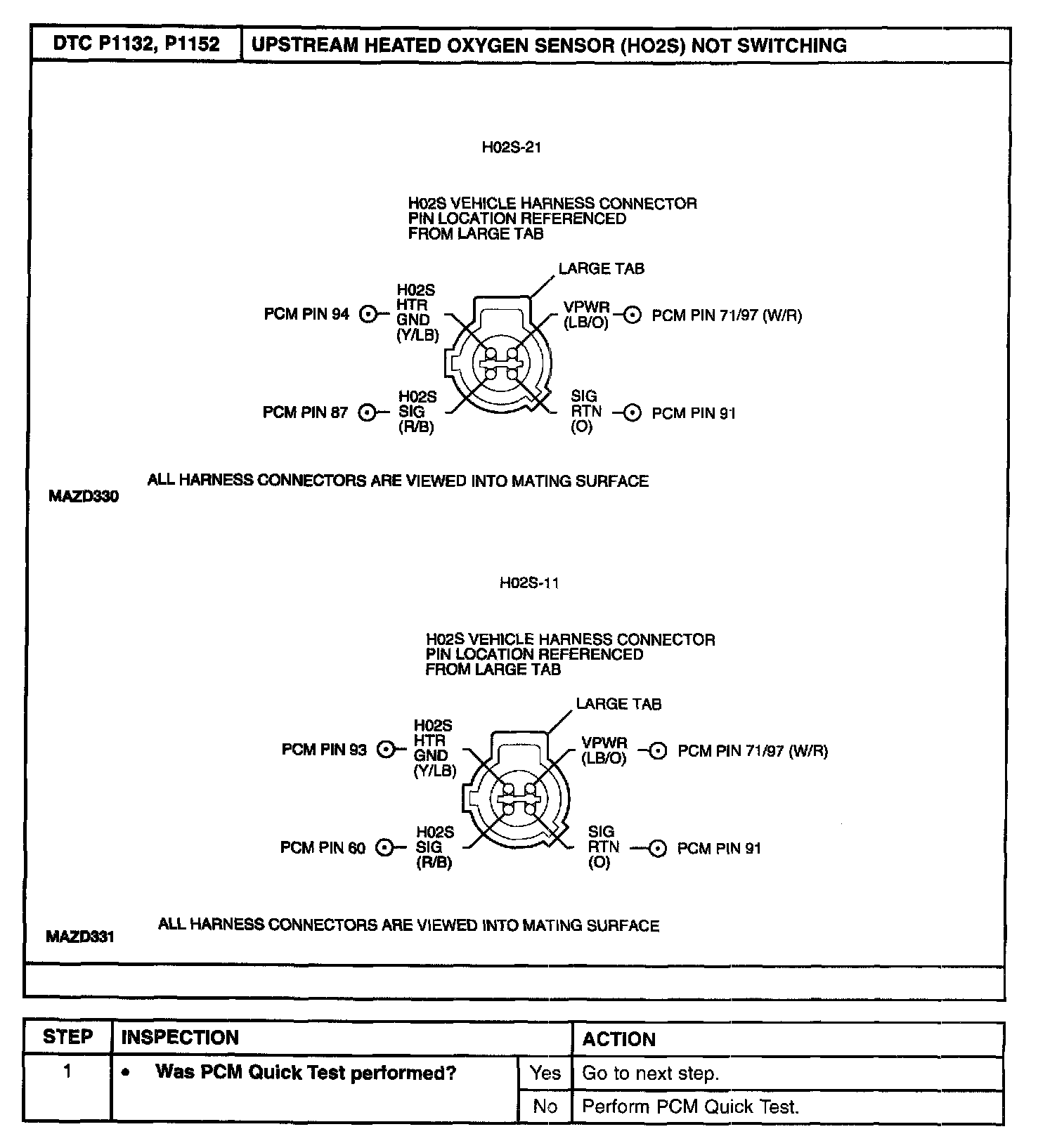 | DTC P1132, P1152 | UPSTREAM HEATED OXYGEN SENSOR (HO2S) NOT SWITCHING |
|---|---|

H02S-21

H02S VEHICLE HARNESS CONNECTOR PIN LOCATION REFERENCED FROM LARGE TAB

LARGE TAB

PCM PIN 94

H02S HTR GND (Y/LB)

VPWR (LB/O)

PCM PIN 71/97 (W/R)

PCM PIN 87

H02S SIG (R/B)

SIG RTN (O)

PCM PIN 91

ALL HARNESS CONNECTORS ARE VIEWED INTO MATING SURFACE

MAZD330

H02S-11

H02S VEHICLE HARNESS CONNECTOR PIN LOCATION REFERENCED FROM LARGE TAB

LARGE TAB

PCM PIN 93

H02S HTR GND (Y/LB)

VPWR (LB/O)

PCM PIN 71/97 (W/R)

PCM PIN 60

H02S SIG (R/B)

SIG RTN (O)

PCM PIN 91

ALL HARNESS CONNECTORS ARE VIEWED INTO MATING SURFACE

MAZD331

| STEP | INSPECTION | | ACTION |
|---|---|---|---|
| 1 | • Was PCM Quick Test performed? | Yes | Go to next step. |
| | | No | Perform PCM Quick Test. |